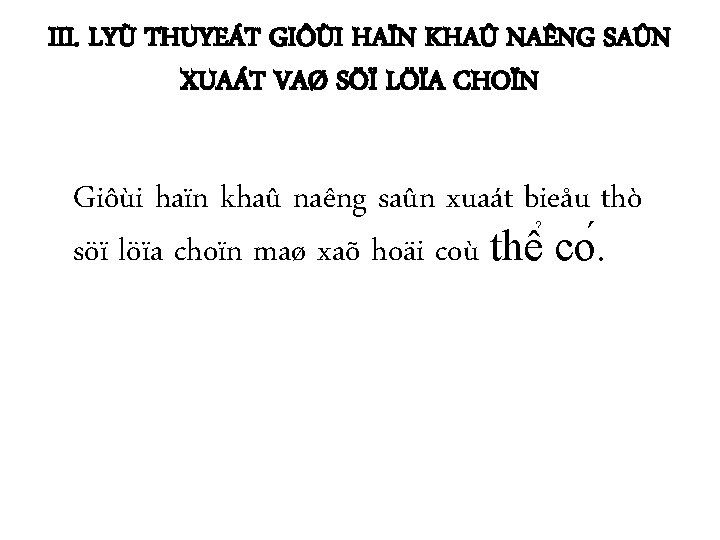 III. LYÙ THUYEÁT GIÔÙI HAÏN KHAÛ NAÊNG SAÛN XUAÁT VAØ SÖÏ LÖÏA CHOÏN

Giôùi haïn khaû naêng saûn xuaát bieåu thò söï löïa choïn maø xaõ hoäi coù thể có.